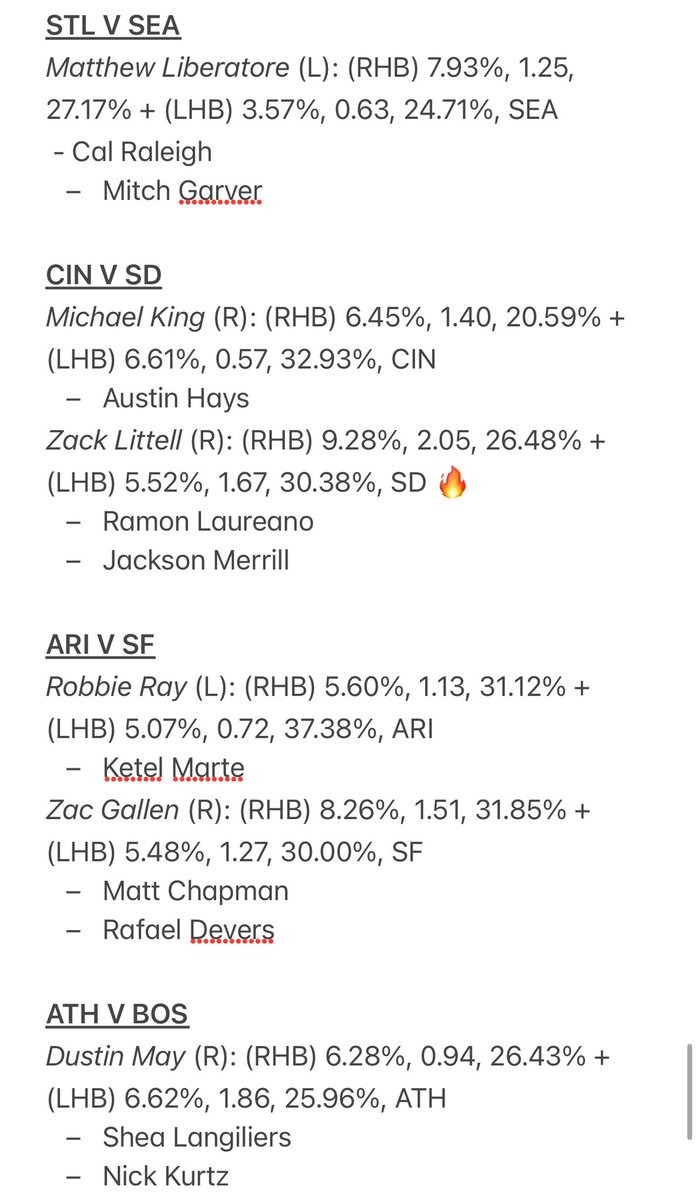 STL V SEA
Matthew Liberatore (L): (RHB) 7.93%, 1.25, 27.17% + (LHB) 3.57%, 0.63, 24.71%, SEA
- Cal Raleigh
– Mitch Garver

CIN V SD
Michael King (R): (RHB) 6.45%, 1.40, 20.59% + (LHB) 6.61%, 0.57, 32.93%, CIN
– Austin Hays
Zack Littell (R): (RHB) 9.28%, 2.05, 26.48% + (LHB) 5.52%, 1.67, 30.38%, SD 🔥
– Ramon Laureano
– Jackson Merrill

ARI V SF
Robbie Ray (L): (RHB) 5.60%, 1.13, 31.12% + (LHB) 5.07%, 0.72, 37.38%, ARI
– Ketel Marte
Zac Gallen (R): (RHB) 8.26%, 1.51, 31.85% + (LHB) 5.48%, 1.27, 30.00%, SF
– Matt Chapman
– Rafael Devers

ATH V BOS
Dustin May (R): (RHB) 6.28%, 0.94, 26.43% + (LHB) 6.62%, 1.86, 25.96%, ATH
– Shea Langiliers
– Nick Kurtz